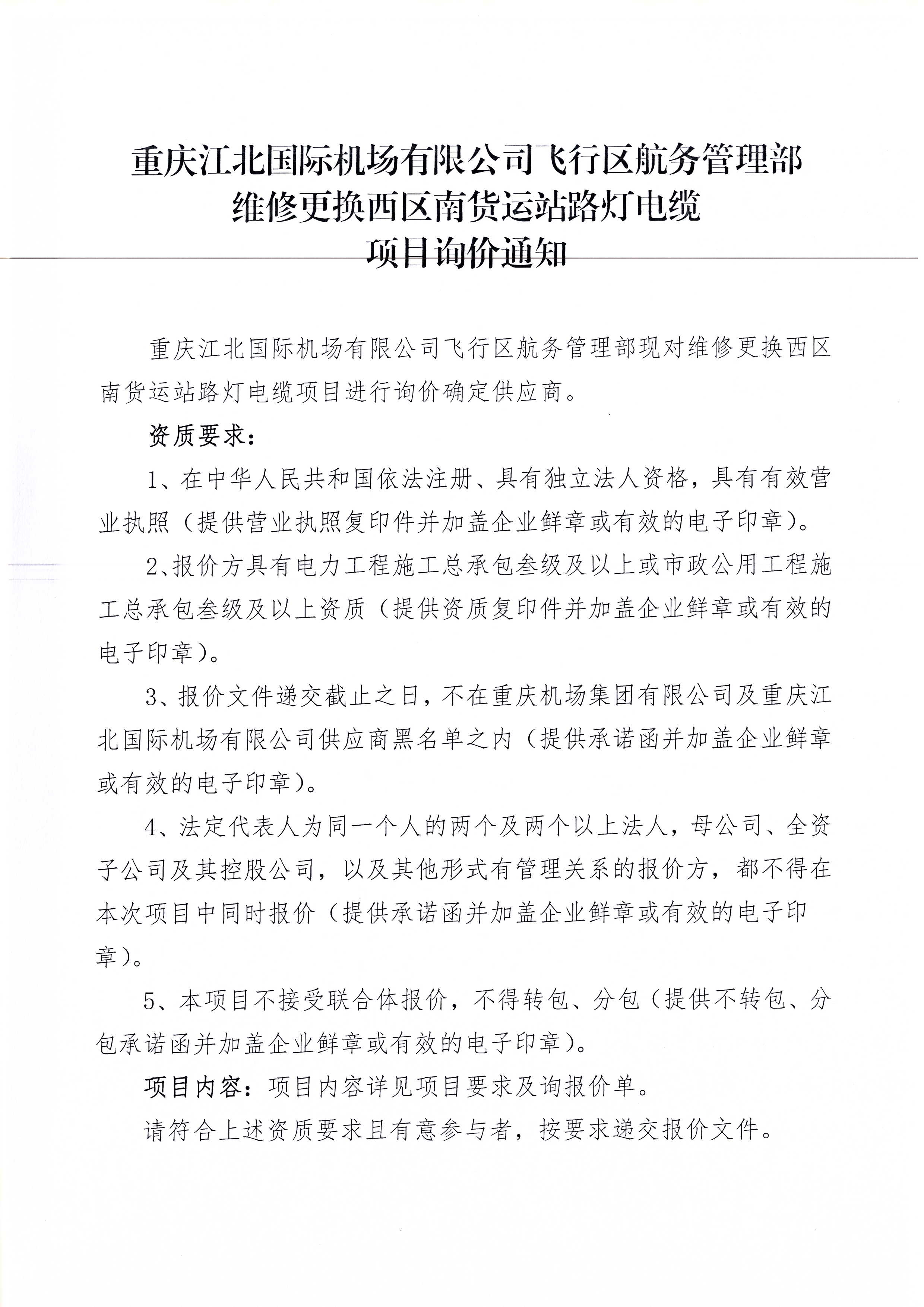 重庆江北国际机场有限公司飞行区航务管理部
维修更换西区南货运站路灯电缆
项目询价通知

重庆江北国际机场有限公司飞行区航务管理部现对维修更换西区南货运站路灯电缆项目进行询价确定供应商。

资质要求：

1、在中华人民共和国依法注册、具有独立法人资格，具有有效营业执照（提供营业执照复印件并加盖企业鲜章或有效的电子印章）。

2、报价方具有电力工程施工总承包叁级及以上或市政公用工程施工总承包叁级及以上资质（提供资质复印件并加盖企业鲜章或有效的电子印章）。

3、报价文件递交截止之日，不在重庆机场集团有限公司及重庆江北国际机场有限公司供应商黑名单之内（提供承诺函并加盖企业鲜章或有效的电子印章）。

4、法定代表人为同一个人的两个及两个以上法人，母公司、全资子公司及其控股公司，以及其他形式有管理关系的报价方，都不得在本次项目中同时报价（提供承诺函并加盖企业鲜章或有效的电子印章）。

5、本项目不接受联合体报价，不得转包、分包（提供不转包、分包承诺函并加盖企业鲜章或有效的电子印章）。

项目内容：项目内容详见项目要求及询报价单。

请符合上述资质要求且有意参与者，按要求递交报价文件。